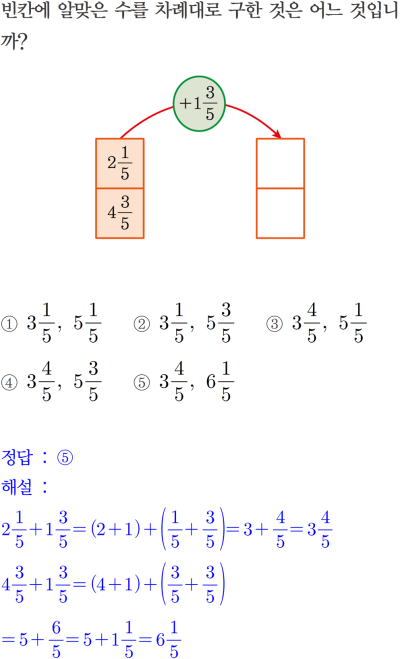 빈칸에 알맞은 수를 차례대로 구한 것은 어느 것입니까?

$+1\frac{3}{5}$

$2\frac{1}{5}$

$4\frac{3}{5}$

① $3\frac{1}{5},\ 5\frac{1}{5}$ ② $3\frac{1}{5},\ 5\frac{3}{5}$ ③ $3\frac{4}{5},\ 5\frac{1}{5}$

④ $3\frac{4}{5},\ 5\frac{3}{5}$ ⑤ $3\frac{4}{5},\ 6\frac{1}{5}$

정답 : ⑤

해설 :

$2\frac{1}{5}+1\frac{3}{5}=(2+1)+\left(\frac{1}{5}+\frac{3}{5}\right)=3+\frac{4}{5}=3\frac{4}{5}$

$4\frac{3}{5}+1\frac{3}{5}=(4+1)+\left(\frac{3}{5}+\frac{3}{5}\right)$

$=5+\frac{6}{5}=5+1\frac{1}{5}=6\frac{1}{5}$